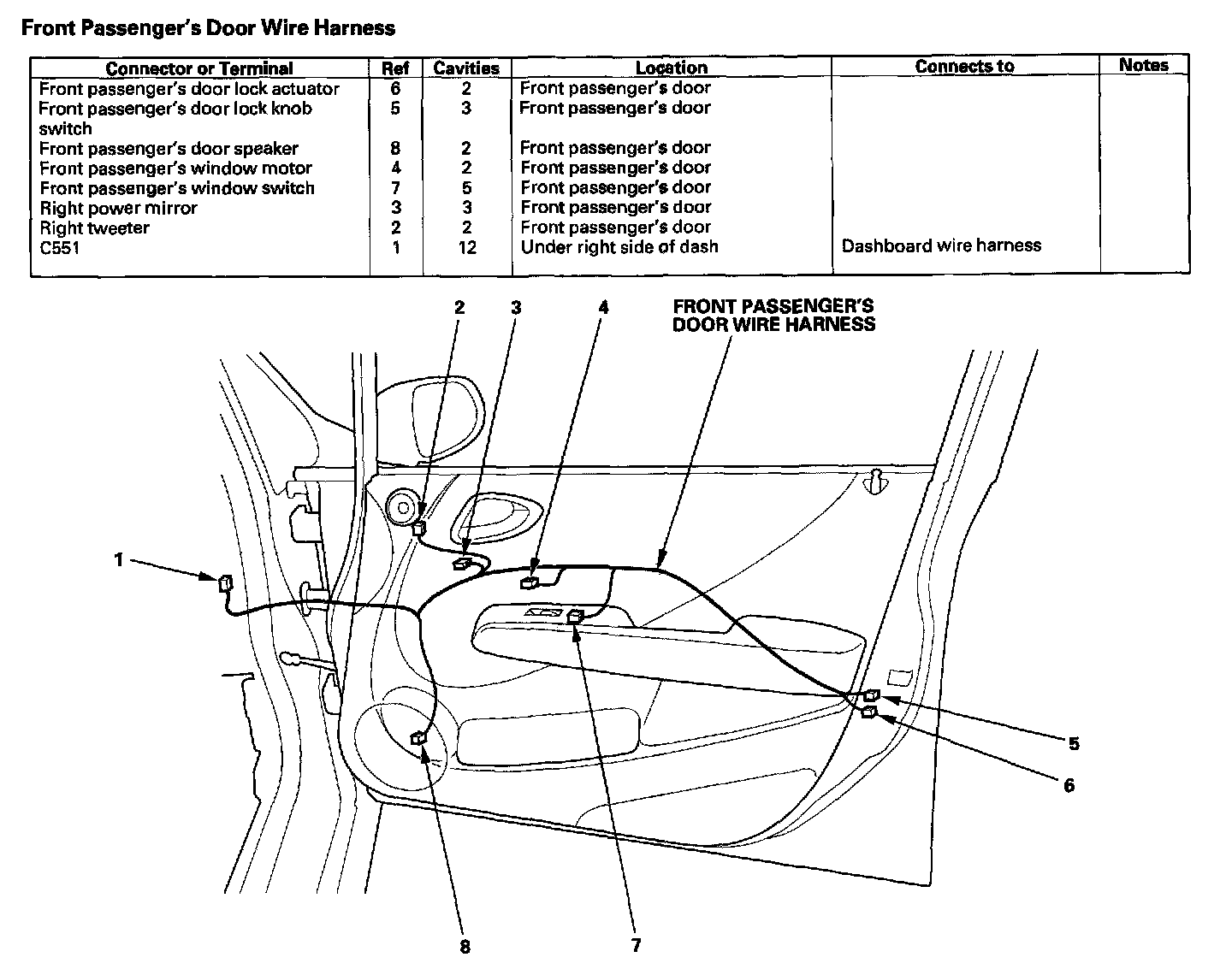 Front Passenger's Door Wire Harness

| Connector or Terminal | Ref | Cavities | Location | Connects to | Notes |
|---|---|---|---|---|---|
| Front passenger's door lock actuator | 6 | 2 | Front passenger's door | | |
| Front passenger's door lock knob switch | 5 | 3 | Front passenger's door | | |
| Front passenger's door speaker | 8 | 2 | Front passenger's door | | |
| Front passenger's window motor | 4 | 2 | Front passenger's door | | |
| Front passenger's window switch | 7 | 5 | Front passenger's door | | |
| Right power mirror | 3 | 3 | Front passenger's door | | |
| Right tweeter | 2 | 2 | Front passenger's door | | |
| C551 | 1 | 12 | Under right side of dash | Dashboard wire harness | |

2
3
4
FRONT PASSENGER'S DOOR WIRE HARNESS
1
5
6
8
7